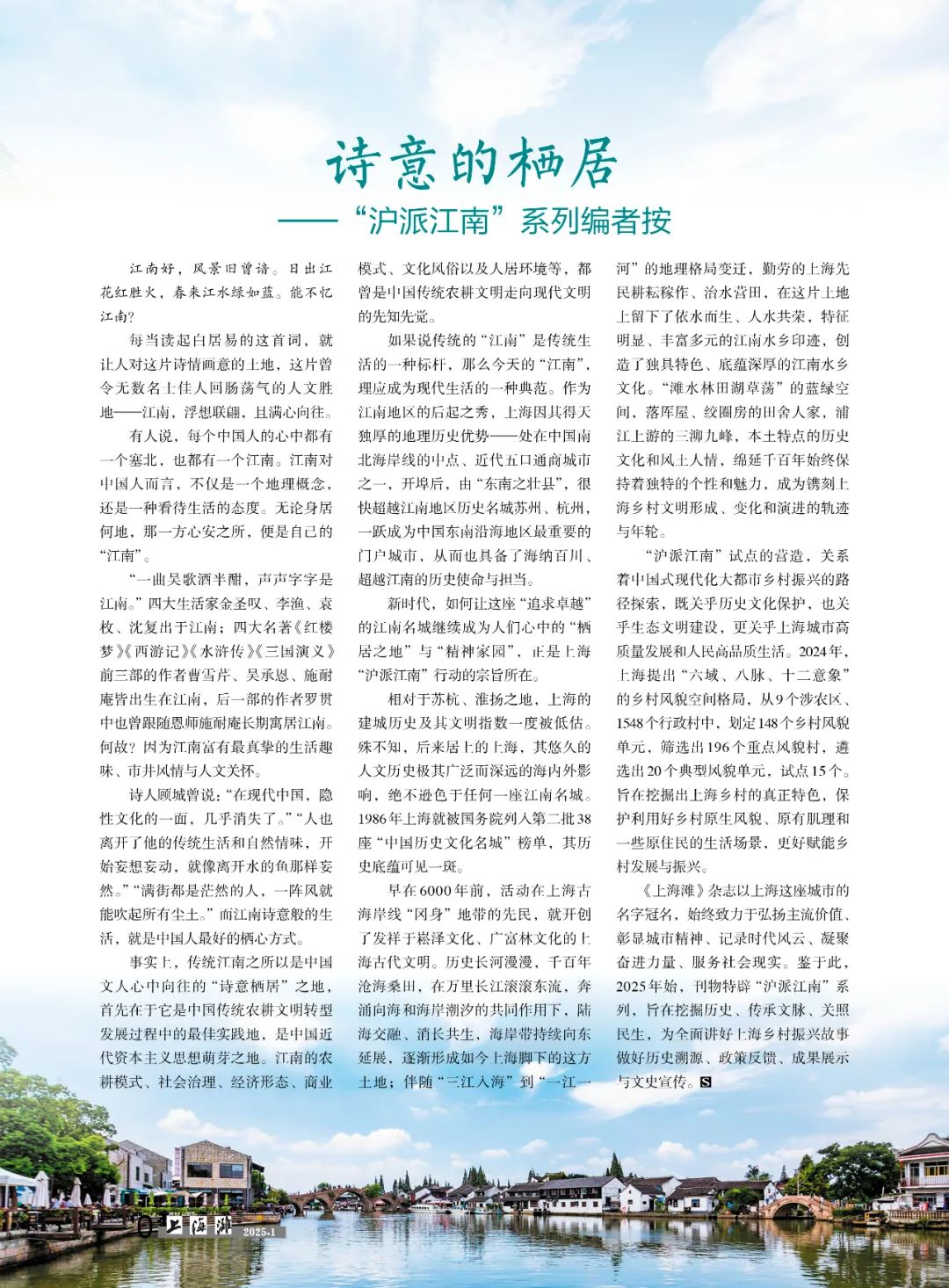 诗意的栖居
——“沪派江南”系列编者按

江南好，风景旧曾谙。日出江花红胜火，春来江水绿如蓝。能不忆江南？

每当读起白居易的这首词，就让人对这片诗情画意的土地，这片曾令无数名士佳人回肠荡气的人文胜地——江南，浮想联翩，且满心向往。

有人说，每个中国人的心中都有一个塞北，也都有一个江南。江南对中国人而言，不仅是一个地理概念，还是一种看待生活的态度。无论身居何地，那一方心安之所，便是自己的“江南”。

“一曲吴歌酒半酣，声声字字是江南。”四大生活家金圣叹、李渔、袁枚、沈复出于江南；四大名著《红楼梦》《西游记》《水浒传》《三国演义》前三部的作者曹雪芹、吴承恩、施耐庵皆出生在江南，后一部的作者罗贯中也曾跟随恩师施耐庵长期寓居江南。何故？因为江南富有最真挚的生活趣味、市井风情与人文关怀。

诗人顾城曾说：“在现代中国，隐性文化的一面，几乎消失了。”“人也离开了他的传统生活和自然情味，开始妄想妄动，就像离开水的鱼那样妄然。”“满街都是茫然的人，一阵风就能吹起所有尘土。”而江南诗意般的生活，就是中国人最好的栖心方式。

事实上，传统江南之所以是中国文人心中向往的“诗意栖居”之地，首先在于它是中国传统农耕文明转型发展过程中的最佳实践地，是中国近代资本主义思想萌芽之地。江南的农耕模式、社会治理、经济形态、商业模式、文化风俗以及人居环境等，都曾是中国传统农耕文明走向现代文明的先知先觉。

如果说传统的“江南”是传统生活的一种标杆，那么今天的“江南”，理应成为现代生活的一种典范。作为江南地区的后起之秀，上海因其得天独厚的地理历史优势——处在中国南北海岸线的中点、近代五口通商城市之一，开埠后，由“东南之壮县”，很快超越江南地区历史名城苏州、杭州，一跃成为中国东南沿海地区最重要的门户城市，从而也具备了海纳百川、超越江南的历史使命与担当。

新时代，如何让这座“追求卓越”的江南名城继续成为人们心中的“栖居之地”与“精神家园”，正是上海“沪派江南”行动的宗旨所在。

相对于苏杭、淮扬之地，上海的建城历史及其文明指数一度被低估。殊不知，后来居上的上海，其悠久的人文历史极其广泛而深远的海内外影响，绝不逊色于任何一座江南名城。1986年上海就被国务院列入第二批38座“中国历史文化名城”榜单，其历史底蕴可见一斑。

早在6000年前，活动在上海古海岸线“冈身”地带的先民，就开创了发祥于崧泽文化、广富林文化的上海古代文明。历史长河漫漫，千百年沧海桑田，在万里长江滚滚东流、奔涌向海和海岸潮汐的共同作用下，陆海交融、消长共生，海岸带持续向东延展，逐渐形成如今上海脚下的这方土地；伴随“三江入海”到“一江一河”的地理格局变迁，勤劳的上海先民耕耘稼作、治水营田，在这片土地上留下了依水而生、人水共荣，特征明显、丰富多元的江南水乡印迹，创造了独具特色、底蕴深厚的江南水乡文化。“滩水林田湖草荡”的蓝绿空间，落厍屋、绞圈房的田舍人家，浦江上游的三泖九峰，本土特点的历史文化和风土人情，绵延千百年始终保持着独特的个性和魅力，成为镌刻上海乡村文明形成、变化和演进的轨迹与年轮。

“沪派江南”试点的营造，关系着中国式现代化大都市乡村振兴的路径探索，既关乎历史文化保护，也关乎生态文明建设，更关乎上海城市高质量发展和人民高品质生活。2024年，上海提出“六域、八脉、十二意象”的乡村风貌空间格局，从9个涉农区、1548个行政村中，划定148个乡村风貌单元，筛选出196个重点风貌村，遴选出20个典型风貌单元，试点15个。旨在挖掘出上海乡村的真正特色，保护利用好乡村原生风貌、原有肌理和一些原住民的生活场景，更好赋能乡村发展与振兴。

《上海滩》杂志以上海这座城市的名字冠名，始终致力于弘扬主流价值、彰显城市精神、记录时代风云、凝聚奋进力量、服务社会现实。鉴于此，2025年始，刊物特辟“沪派江南”系列，旨在挖掘历史、传承文脉、关照民生，为全面讲好上海乡村振兴故事做好历史溯源、政策反馈、成果展示与文史宣传。S

上海滩 2025.1